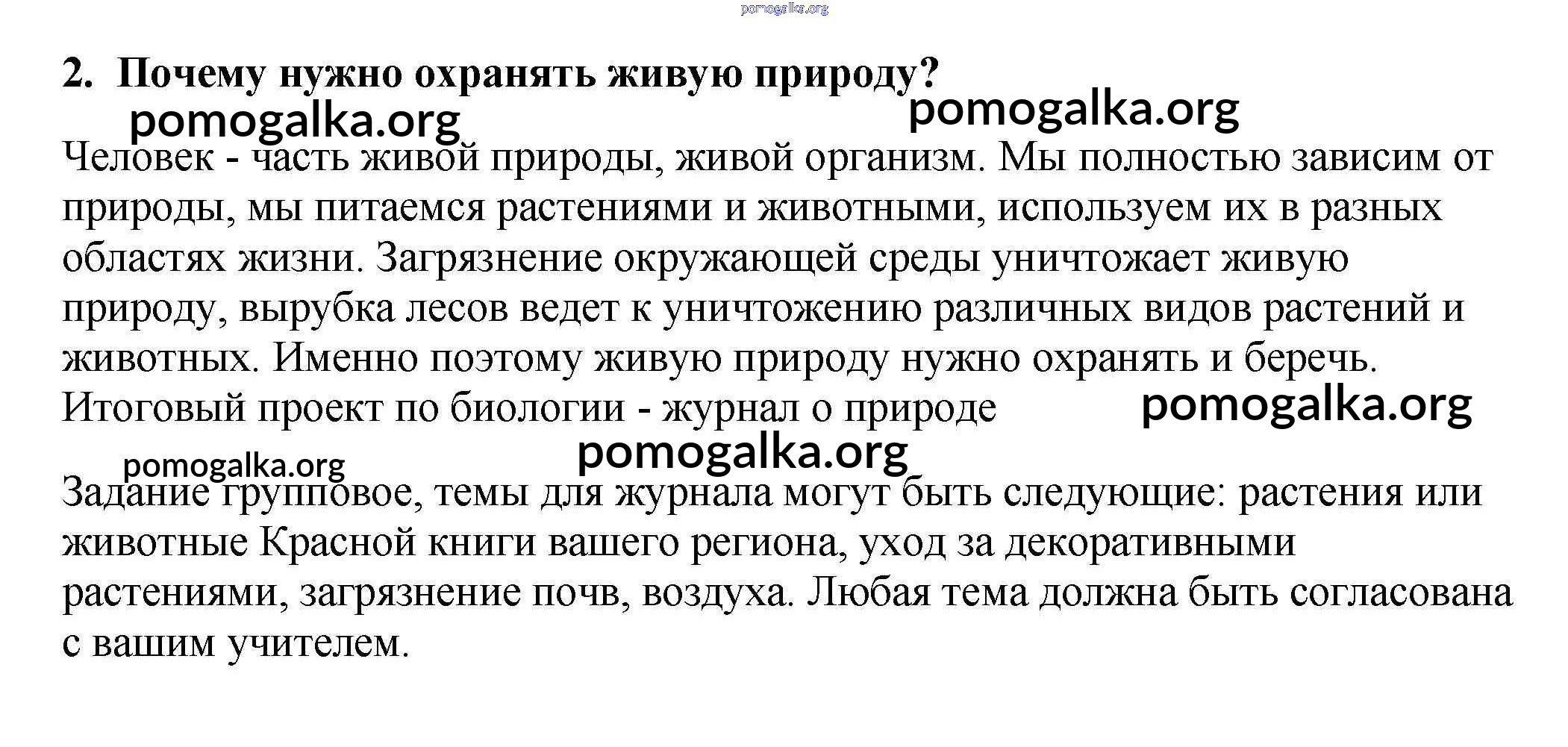 pomogalka.org

2. Почему нужно охранять живую природу?

pomogalka.org pomogalka.org

Человек - часть живой природы, живой организм. Мы полностью зависим от природы, мы питаемся растениями и животными, используем их в разных областях жизни. Загрязнение окружающей среды уничтожает живую природу, вырубка лесов ведет к уничтожению различных видов растений и животных. Именно поэтому живую природу нужно охранять и беречь.
Итоговый проект по биологии - журнал о природе pomogalka.org

pomogalka.org pomogalka.org

Задание групповое, темы для журнала могут быть следующие: растения или животные Красной книги вашего региона, уход за декоративными растениями, загрязнение почв, воздуха. Любая тема должна быть согласована с вашим учителем.